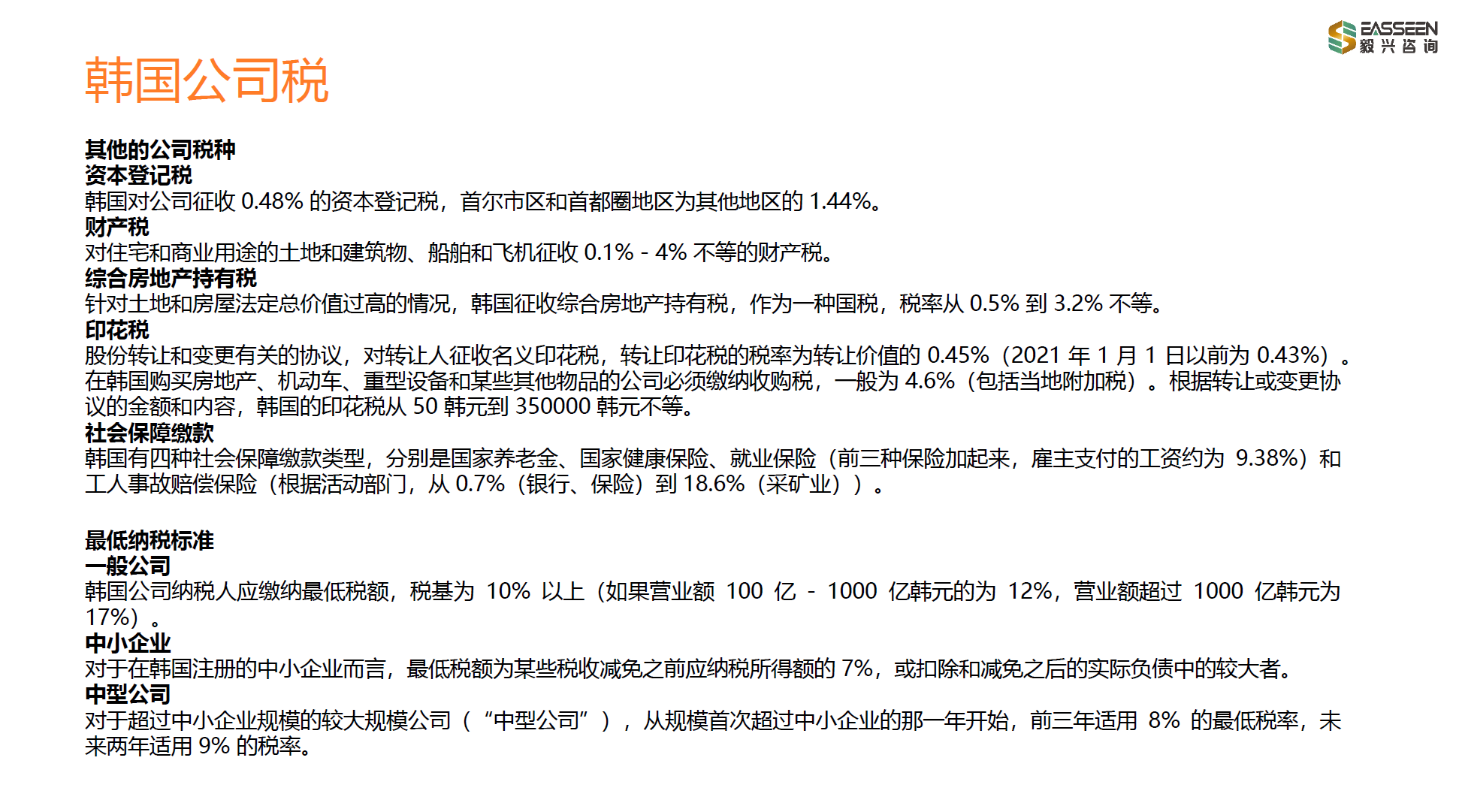 EASSEEN
毅兴咨询

韩国公司税

其他的公司税种
资本登记税
韩国对公司征收 0.48% 的资本登记税，首尔市区和首都圈地区为其他地区的 1.44%。
财产税
对住宅和商业用途的土地和建筑物、船舶和飞机征收 0.1% - 4% 不等的财产税。
综合房地产持有税
针对土地和房屋法定总价值过高的情况，韩国征收综合房地产持有税，作为一种国税，税率从 0.5% 到 3.2% 不等。
印花税
股份转让和变更有关的协议，对转让人征收名义印花税，转让印花税的税率为转让价值的 0.45%（2021 年 1 月 1 日以前为 0.43%）。在韩国购买房地产、机动车、重型设备和某些其他物品的公司必须缴纳收购税，一般为 4.6%（包括当地附加税）。根据转让或变更协议的金额和内容，韩国的印花税从 50 韩元到 350000 韩元不等。
社会保障缴款
韩国有四种社会保障缴款类型，分别是国家养老金、国家健康保险、就业保险（前三种保险加起来，雇主支付的工资约为 9.38%）和工人事故赔偿保险（根据活动部门，从 0.7%（银行、保险）到 18.6%（采矿业））。

最低纳税标准
一般公司
韩国公司纳税人应缴纳最低税额，税基为 10% 以上（如果营业额 100 亿 - 1000 亿韩元的为 12%，营业额超过 1000 亿韩元为 17%）。
中小企业
对于在韩国注册的中小企业而言，最低税额为某些税收减免之前应纳税所得额的 7%，或扣除和减免之后的实际负债中的较大者。
中型公司
对于超过中小企业规模的较大规模公司（“中型公司”），从规模首次超过中小企业的那一年开始，前三年适用 8% 的最低税率，未来两年适用 9% 的税率。